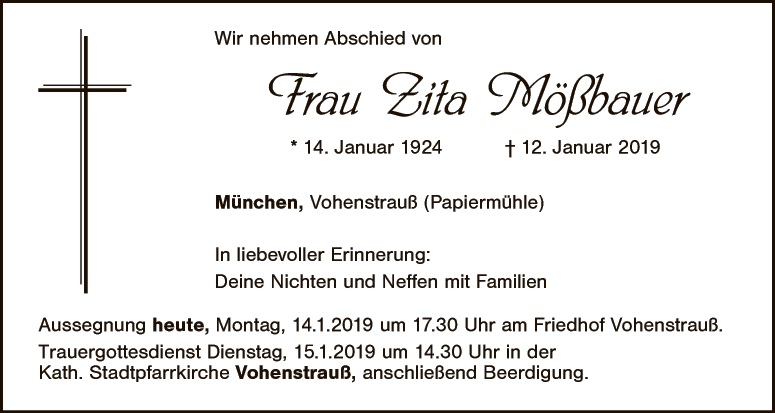 Wir nehmen Abschied von

Frau Zita Mößbauer

* 14. Januar 1924 † 12. Januar 2019

München, Vohenstrauß (Papiermühle)

In liebevoller Erinnerung:
Deine Nichten und Neffen mit Familien

Aussegnung heute, Montag, 14.1.2019 um 17.30 Uhr am Friedhof Vohenstrauß.

Trauergottesdienst Dienstag, 15.1.2019 um 14.30 Uhr in der Kath. Stadtpfarrkirche Vohenstrauß, anschließend Beerdigung.